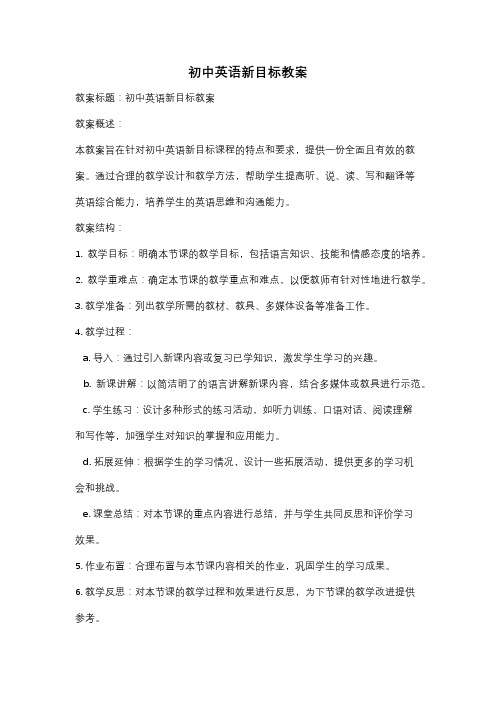 初中英语新目标教案

教案标题：初中英语新目标教案

教案概述：

本教案旨在针对初中英语新目标课程的特点和要求，提供一份全面且有效的教案。通过合理的教学设计和教学方法，帮助学生提高听、说、读、写和翻译等英语综合能力，培养学生的英语思维和沟通能力。

教案结构：

1. 教学目标：明确本节课的教学目标，包括语言知识、技能和情感态度的培养。

2. 教学重难点：确定本节课的教学重点和难点，以便教师有针对性地进行教学。

3. 教学准备：列出教学所需的教材、教具、多媒体设备等准备工作。

4. 教学过程：

a. 导入：通过引入新课内容或复习已学知识，激发学生学习的兴趣。

b. 新课讲解：以简洁明了的语言讲解新课内容，结合多媒体或教具进行示范。

c. 学生练习：设计多种形式的练习活动，如听力训练、口语对话、阅读理解和写作等，加强学生对知识的掌握和应用能力。

d. 拓展延伸：根据学生的学习情况，设计一些拓展活动，提供更多的学习机会和挑战。

e. 课堂总结：对本节课的重点内容进行总结，并与学生共同反思和评价学习效果。

5. 作业布置：合理布置与本节课内容相关的作业，巩固学生的学习成果。

6. 教学反思：对本节课的教学过程和效果进行反思，为下节课的教学改进提供参考。